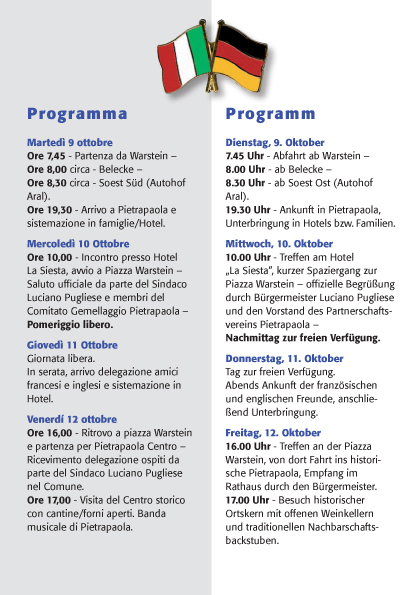 Programma

Martedì 9 ottobre
Ore 7,45 - Partenza da Warstein –
Ore 8,00 circa - Belecke –
Ore 8,30 circa - Soest Süd (Autohof Aral).
Ore 19,30 - Arrivo a Pietrapaola e sistemazione in famiglie/Hotel.

Mercoledì 10 Ottobre
Ore 10,00 - Incontro presso Hotel La Siesta, avvio a Piazza Warstein – Saluto ufficiale da parte del Sindaco Luciano Pugliese e membri del Comitato Gemellaggio Pietrapaola – Pomeriggio libero.

Giovedì 11 Ottobre
Giornata libera.
In serata, arrivo delegazione amici francesi e inglesi e sistemazione in Hotel.

Venerdí 12 ottobre
Ore 16,00 - Ritrovo a piazza Warstein e partenza per Pietrapaola Centro – Ricevimento delegazione ospiti da parte del Sindaco Luciano Pugliese nel Comune.
Ore 17,00 - Visita del Centro storico con cantine/forni aperti. Banda musicale di Pietrapaola.

Programm

Dienstag, 9. Oktober
7.45 Uhr - Abfahrt ab Warstein –
8.00 Uhr - ab Belecke –
8.30 Uhr - ab Soest Ost (Autohof Aral).
19.30 Uhr - Ankunft in Pietrapaola, Unterbringung in Hotels bzw. Familien.

Mittwoch, 10. Oktober
10.00 Uhr - Treffen am Hotel „La Siesta", kurzer Spaziergang zur Piazza Warstein – offizielle Begrüßung durch Bürgermeister Luciano Pugliese und den Vorstand des Partnerschaftsvereins Pietrapaola –
Nachmittag zur freien Verfügung.

Donnerstag, 11. Oktober
Tag zur freien Verfügung.
Abends Ankunft der französischen und englischen Freunde, anschließend Unterbringung.

Freitag, 12. Oktober
16.00 Uhr - Treffen an der Piazza Warstein, von dort Fahrt ins historische Pietrapaola, Empfang im Rathaus durch den Bürgermeister.
17.00 Uhr - Besuch historischer Ortskern mit offenen Weinkellern und traditionellen Nachbarschaftsbackstuben.